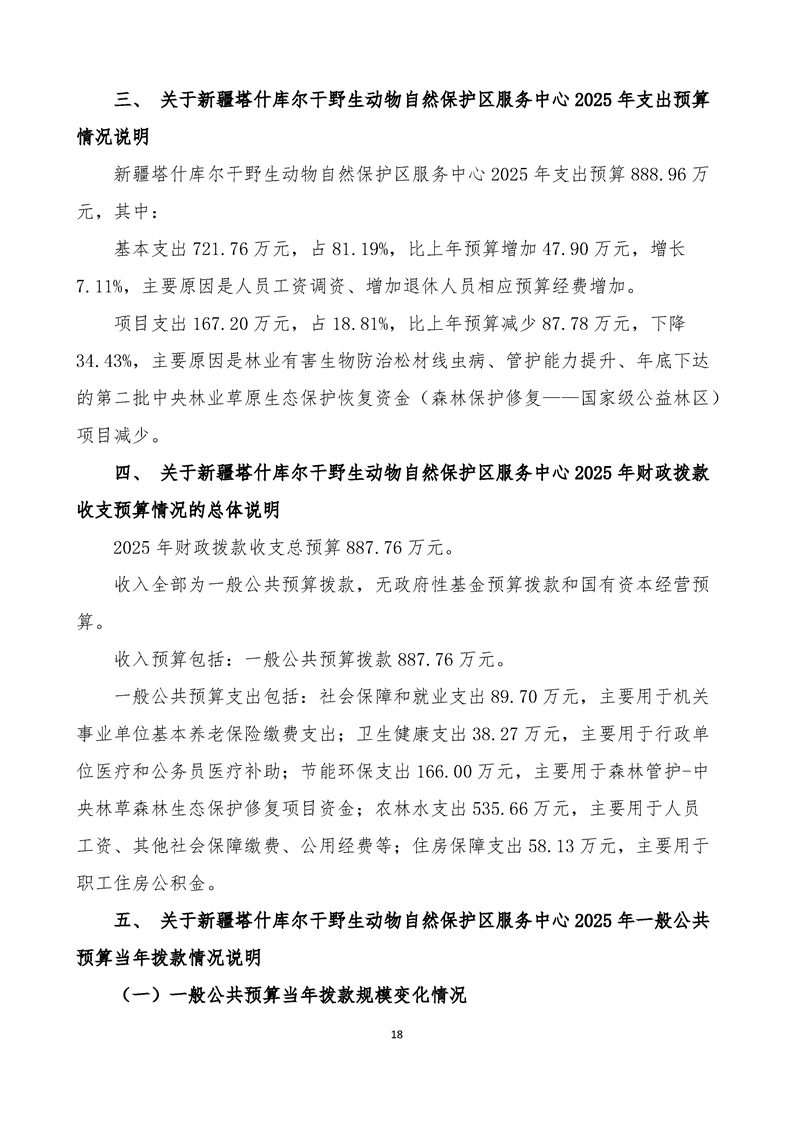 三、 关于新疆塔什库尔干野生动物自然保护区服务中心 2025 年支出预算情况说明

新疆塔什库尔干野生动物自然保护区服务中心 2025 年支出预算 888.96 万元，其中：

基本支出 721.76 万元，占 81.19%，比上年预算增加 47.90 万元，增长 7.11%，主要原因是人员工资调资、增加退休人员相应预算经费增加。

项目支出 167.20 万元，占 18.81%，比上年预算减少 87.78 万元，下降 34.43%，主要原因是林业有害生物防治松材线虫病、管护能力提升、年底下达的第二批中央林业草原生态保护恢复资金（森林保护修复——国家级公益林区）项目减少。

四、 关于新疆塔什库尔干野生动物自然保护区服务中心 2025 年财政拨款收支预算情况的总体说明

2025 年财政拨款收支总预算 887.76 万元。

收入全部为一般公共预算拨款，无政府性基金预算拨款和国有资本经营预算。

收入预算包括：一般公共预算拨款 887.76 万元。

一般公共预算支出包括：社会保障和就业支出 89.70 万元，主要用于机关事业单位基本养老保险缴费支出；卫生健康支出 38.27 万元，主要用于行政单位医疗和公务员医疗补助；节能环保支出 166.00 万元，主要用于森林管护-中央林草森林生态保护修复项目资金；农林水支出 535.66 万元，主要用于人员工资、其他社会保障缴费、公用经费等；住房保障支出 58.13 万元，主要用于职工住房公积金。

五、 关于新疆塔什库尔干野生动物自然保护区服务中心 2025 年一般公共预算当年拨款情况说明

（一）一般公共预算当年拨款规模变化情况

18